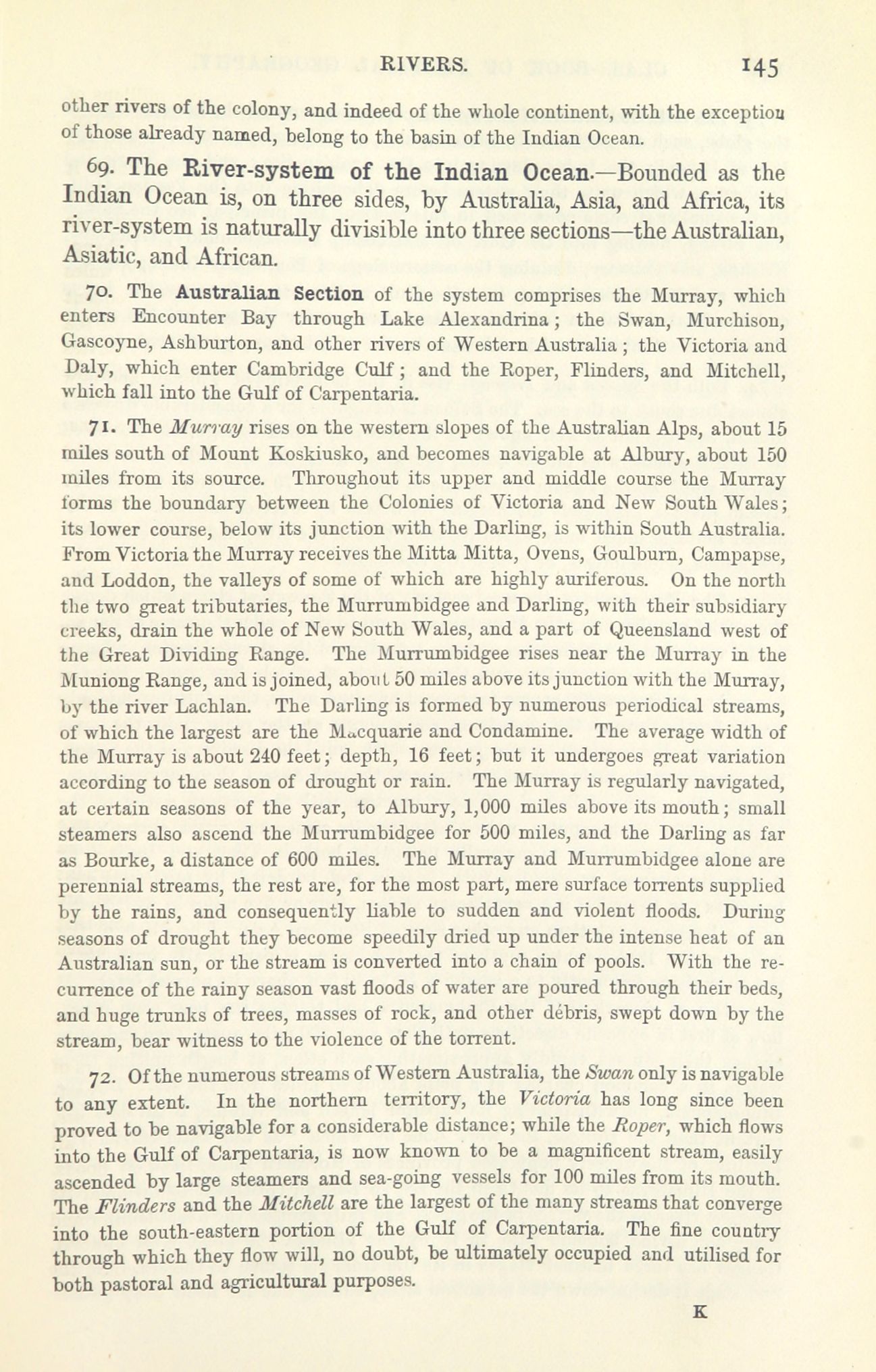 RIVERS. 145

other rivers of the colony, and indeed of the whole continent, with the exception of those already named, belong to the basin of the Indian Ocean.

69. The River-system of the Indian Ocean.—Bounded as the Indian Ocean is, on three sides, by Australia, Asia, and Africa, its river-system is naturally divisible into three sections—the Australian, Asiatic, and African.

70. The Australian Section of the system comprises the Murray, which enters Encounter Bay through Lake Alexandrina; the Swan, Murchison, Gascoyne, Ashburton, and other rivers of Western Australia; the Victoria and Daly, which enter Cambridge Culf; and the Roper, Flinders, and Mitchell, which fall into the Gulf of Carpentaria.

71. The Murray rises on the western slopes of the Australian Alps, about 15 miles south of Mount Koskiusko, and becomes navigable at Albury, about 150 miles from its source. Throughout its upper and middle course the Murray forms the boundary between the Colonies of Victoria and New South Wales; its lower course, below its junction with the Darling, is within South Australia. From Victoria the Murray receives the Mitta Mitta, Ovens, Goulburn, Campapse, and Loddon, the valleys of some of which are highly auriferous. On the north the two great tributaries, the Murrumbidgee and Darling, with their subsidiary creeks, drain the whole of New South Wales, and a part of Queensland west of the Great Dividing Range. The Murrumbidgee rises near the Murray in the Muniong Range, and is joined, about 50 miles above its junction with the Murray, by the river Lachlan. The Darling is formed by numerous periodical streams, of which the largest are the Macquarie and Condamine. The average width of the Murray is about 240 feet; depth, 16 feet; but it undergoes great variation according to the season of drought or rain. The Murray is regularly navigated, at certain seasons of the year, to Albury, 1,000 miles above its mouth; small steamers also ascend the Murrumbidgee for 500 miles, and the Darling as far as Bourke, a distance of 600 miles. The Murray and Murrumbidgee alone are perennial streams, the rest are, for the most part, mere surface torrents supplied by the rains, and consequently liable to sudden and violent floods. During seasons of drought they become speedily dried up under the intense heat of an Australian sun, or the stream is converted into a chain of pools. With the recurrence of the rainy season vast floods of water are poured through their beds, and huge trunks of trees, masses of rock, and other débris, swept down by the stream, bear witness to the violence of the torrent.

72. Of the numerous streams of Western Australia, the Swan only is navigable to any extent. In the northern territory, the Victoria has long since been proved to be navigable for a considerable distance; while the Roper, which flows into the Gulf of Carpentaria, is now known to be a magnificent stream, easily ascended by large steamers and sea-going vessels for 100 miles from its mouth. The Flinders and the Mitchell are the largest of the many streams that converge into the south-eastern portion of the Gulf of Carpentaria. The fine country through which they flow will, no doubt, be ultimately occupied and utilised for both pastoral and agricultural purposes.

K